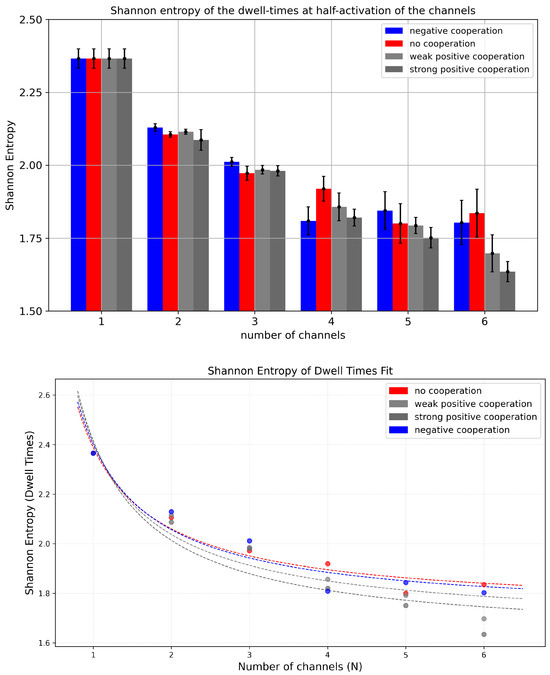 Shannon entropy of the dwell-times at half-activation of the channels

negative cooperation
no cooperation
weak positive cooperation
strong positive cooperation

Shannon Entropy

2.50
2.25
2.00
1.75
1.50

1
2
3
4
5
6

number of channels

Shannon Entropy of Dwell Times Fit

no cooperation
weak positive cooperation
strong positive cooperation
negative cooperation

Shannon Entropy (Dwell Times)

2.6
2.4
2.2
2.0
1.8
1.6

1
2
3
4
5
6

Number of channels (N)